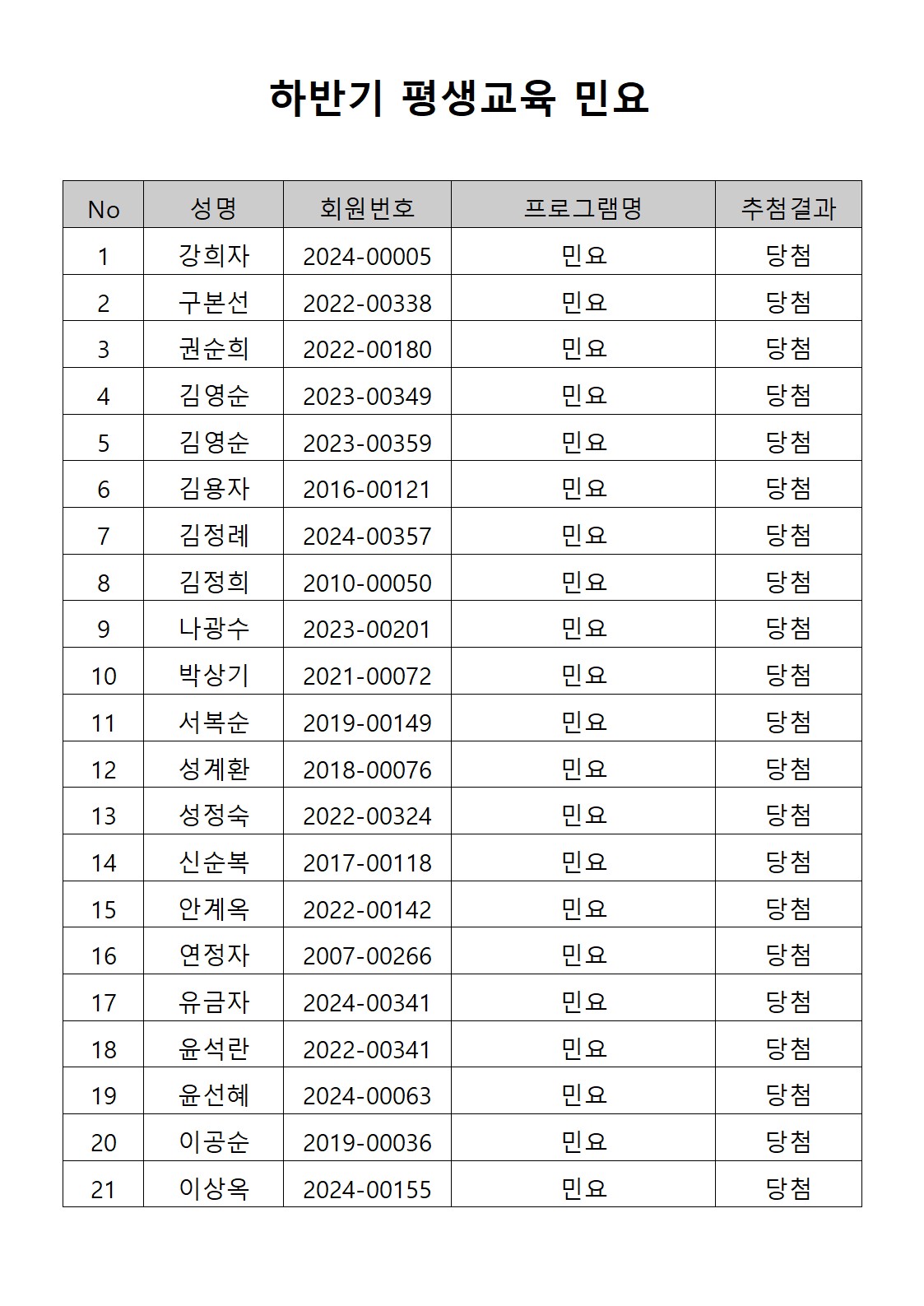 하반기 평생교육 민요

| No | 성명 | 회원번호 | 프로그램명 | 추첨결과 |
|---|---|---|---|---|
| 1 | 강희자 | 2024-00005 | 민요 | 당첨 |
| 2 | 구본선 | 2022-00338 | 민요 | 당첨 |
| 3 | 권순희 | 2022-00180 | 민요 | 당첨 |
| 4 | 김영순 | 2023-00349 | 민요 | 당첨 |
| 5 | 김영순 | 2023-00359 | 민요 | 당첨 |
| 6 | 김용자 | 2016-00121 | 민요 | 당첨 |
| 7 | 김정례 | 2024-00357 | 민요 | 당첨 |
| 8 | 김정희 | 2010-00050 | 민요 | 당첨 |
| 9 | 나광수 | 2023-00201 | 민요 | 당첨 |
| 10 | 박상기 | 2021-00072 | 민요 | 당첨 |
| 11 | 서복순 | 2019-00149 | 민요 | 당첨 |
| 12 | 성계환 | 2018-00076 | 민요 | 당첨 |
| 13 | 성정숙 | 2022-00324 | 민요 | 당첨 |
| 14 | 신순복 | 2017-00118 | 민요 | 당첨 |
| 15 | 안계옥 | 2022-00142 | 민요 | 당첨 |
| 16 | 연정자 | 2007-00266 | 민요 | 당첨 |
| 17 | 유금자 | 2024-00341 | 민요 | 당첨 |
| 18 | 윤석란 | 2022-00341 | 민요 | 당첨 |
| 19 | 윤선혜 | 2024-00063 | 민요 | 당첨 |
| 20 | 이공순 | 2019-00036 | 민요 | 당첨 |
| 21 | 이상옥 | 2024-00155 | 민요 | 당첨 |